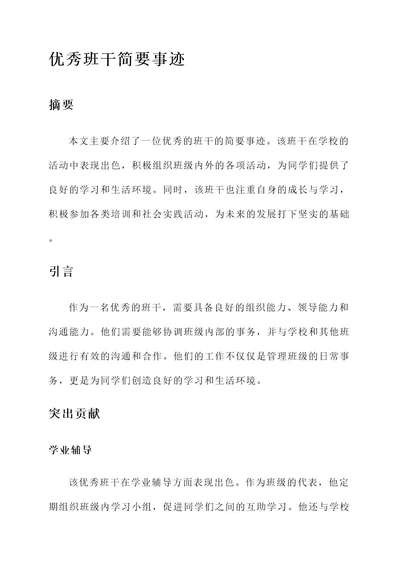 优秀班干简要事迹

摘要

本文主要介绍了一位优秀的班干的简要事迹。该班干在学校的活动中表现出色，积极组织班级内外的各项活动，为同学们提供了良好的学习和生活环境。同时，该班干也注重自身的成长与学习，积极参加各类培训和社会实践活动，为未来的发展打下坚实的基础。

引言

作为一名优秀的班干，需要具备良好的组织能力、领导能力和沟通能力。他们需要能够协调班级内部的事务，并与学校和其他班级进行有效的沟通和合作。他们的工作不仅仅是管理班级的日常事务，更是为同学们创造良好的学习和生活环境。

突出贡献

学业辅导

该优秀班干在学业辅导方面表现出色。作为班级的代表，他定期组织班级内学习小组，促进同学们之间的互助学习。他还与学校